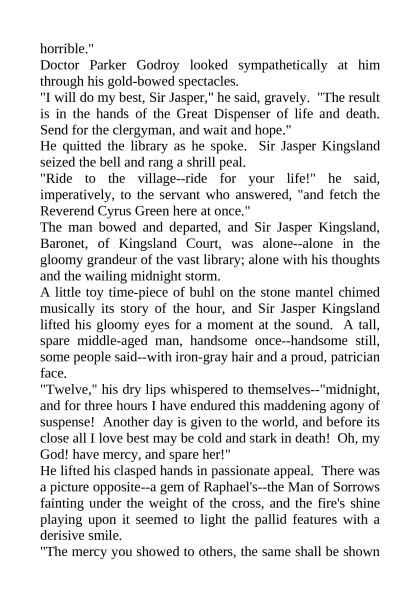 horrible."
Doctor Parker Godroy looked sympathetically at him through his gold-bowed spectacles.
"I will do my best, Sir Jasper," he said, gravely. "The result is in the hands of the Great Dispenser of life and death. Send for the clergyman, and wait and hope."
He quitted the library as he spoke. Sir Jasper Kingsland seized the bell and rang a shrill peal.
"Ride to the village--ride for your life!" he said, imperatively, to the servant who answered, "and fetch the Reverend Cyrus Green here at once."
The man bowed and departed, and Sir Jasper Kingsland, Baronet, of Kingsland Court, was alone--alone in the gloomy grandeur of the vast library; alone with his thoughts and the wailing midnight storm.
A little toy time-piece of buhl on the stone mantel chimed musically its story of the hour, and Sir Jasper Kingsland lifted his gloomy eyes for a moment at the sound. A tall, spare middle-aged man, handsome once--handsome still, some people said--with iron-gray hair and a proud, patrician face.
"Twelve," his dry lips whispered to themselves--"midnight, and for three hours I have endured this maddening agony of suspense! Another day is given to the world, and before its close all I love best may be cold and stark in death! Oh, my God! have mercy, and spare her!"
He lifted his clasped hands in passionate appeal. There was a picture opposite--a gem of Raphael's--the Man of Sorrows fainting under the weight of the cross, and the fire's shine playing upon it seemed to light the pallid features with a derisive smile.
"The mercy you showed to others, the same shall be shown